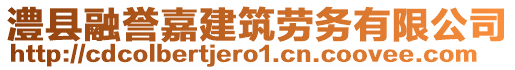 澧县融誉嘉建筑劳务有限公司
http://cdcolbertjero1.cn.coovee.com